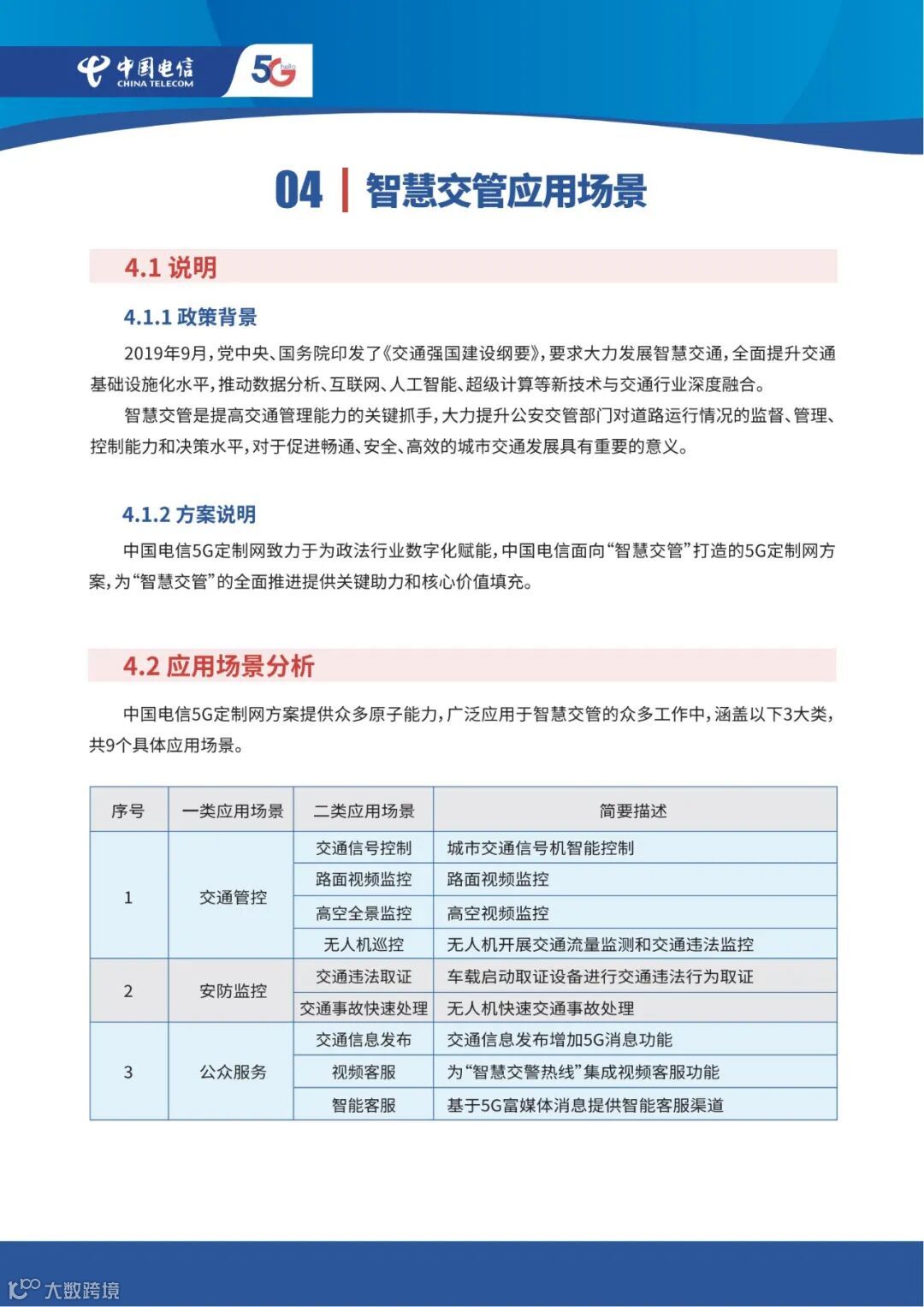 中国电信
CHINA TELECOM
5G hello

04 | 智慧交管应用场景

4.1 说明

4.1.1 政策背景

2019年9月，党中央、国务院印发了《交通强国建设纲要》，要求大力发展智慧交通，全面提升交通基础设施化水平，推动数据分析、互联网、人工智能、超级计算等新技术与交通行业深度融合。

智慧交管是提高交通管理能力的关键抓手，大力提升公安交管部门对道路运行情况的监督、管理、控制能力和决策水平，对于促进畅通、安全、高效的城市交通发展具有重要的意义。

4.1.2 方案说明

中国电信5G定制网致力于为政法行业数字化赋能，中国电信面向“智慧交管”打造的5G定制网方案，为“智慧交管”的全面推进提供关键助力和核心价值填充。

4.2 应用场景分析

中国电信5G定制网方案提供众多原子能力，广泛应用于智慧交管的众多工作中，涵盖以下3大类，共9个具体应用场景。

| 序号 | 一类应用场景 | 二类应用场景 | 简要描述 |
|---|---|---|---|
| 1 | 交通管控 | 交通信号控制 | 城市交通信号机智能控制 |
| | | 路面视频监控 | 路面视频监控 |
| | | 高空全景监控 | 高空视频监控 |
| | | 无人机巡控 | 无人机开展交通流量监测和交通违法监控 |
| 2 | 安防监控 | 交通违法取证 | 车载启动取证设备进行交通违法行为取证 |
| | | 交通事故快速处理 | 无人机快速交通事故处理 |
| 3 | 公众服务 | 交通信息发布 | 交通信息发布增加5G消息功能 |
| | | 视频客服 | 为“智慧交警热线”集成视频客服功能 |
| | | 智能客服 | 基于5G富媒体消息提供智能客服渠道 |

大数跨境